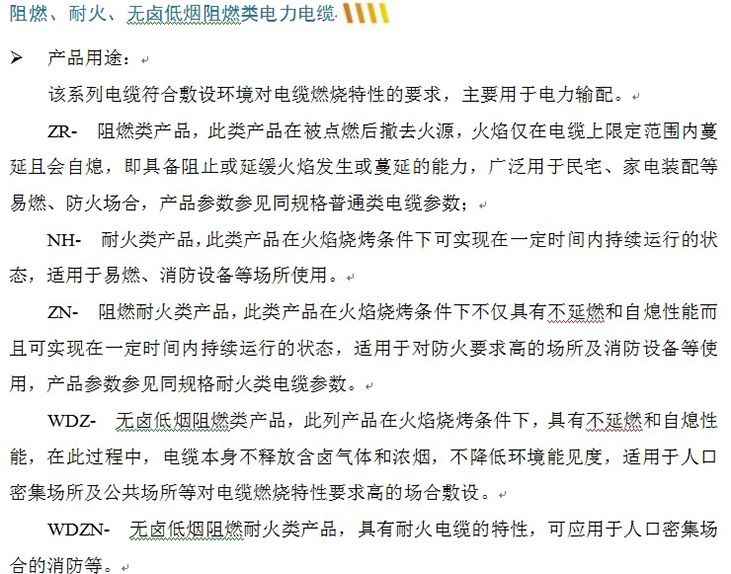 阻燃、耐火、无卤低烟阻燃类电力电缆

➢ 产品用途：

该系列电缆符合敷设环境对电缆燃烧特性的要求，主要用于电力输配。

ZR- 阻燃类产品，此类产品在被点燃后撤去火源，火焰仅在电缆上限定范围内蔓延且会自熄，即具备阻止或延缓火焰发生或蔓延的能力，广泛用于民宅、家电装配等易燃、防火场合，产品参数参见同规格普通类电缆参数；

NH- 耐火类产品，此类产品在火焰烧烤条件下可实现在一定时间内持续运行的状态，适用于易燃、消防设备等场所使用。

ZN- 阻燃耐火类产品，此类产品在火焰烧烤条件下不仅具有不延燃和自熄性能而且可实现在一定时间内持续运行的状态，适用于对防火要求高的场所及消防设备等使用，产品参数参见同规格耐火类电缆参数。

WDZ- 无卤低烟阻燃类产品，此列产品在火焰烧烤条件下，具有不延燃和自熄性能，在此过程中，电缆本身不释放含卤气体和浓烟，不降低环境能见度，适用于人口密集场所及公共场所等对电缆燃烧特性要求高的场合敷设。

WDZN- 无卤低烟阻燃耐火类产品，具有耐火电缆的特性，可应用于人口密集场合的消防等。